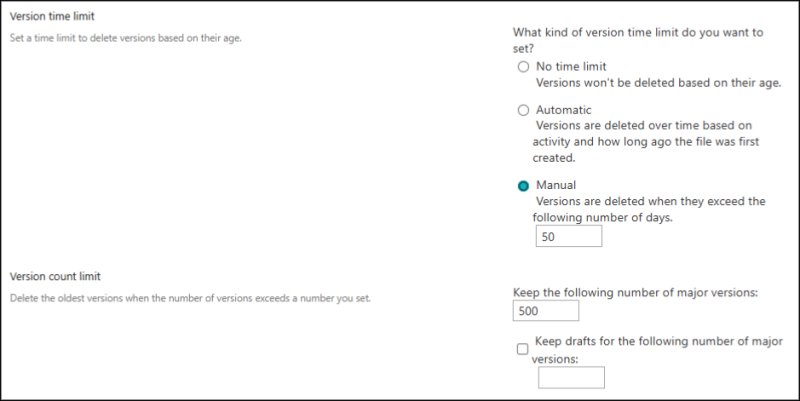 Version time limit

Set a time limit to delete versions based on their age.

What kind of version time limit do you want to set?

No time limit
Versions won't be deleted based on their age.

Automatic
Versions are deleted over time based on activity and how long ago the file was first created.

Manual
Versions are deleted when they exceed the following number of days.

50

Version count limit

Delete the oldest versions when the number of versions exceeds a number you set.

Keep the following number of major versions:

500

Keep drafts for the following number of major versions: